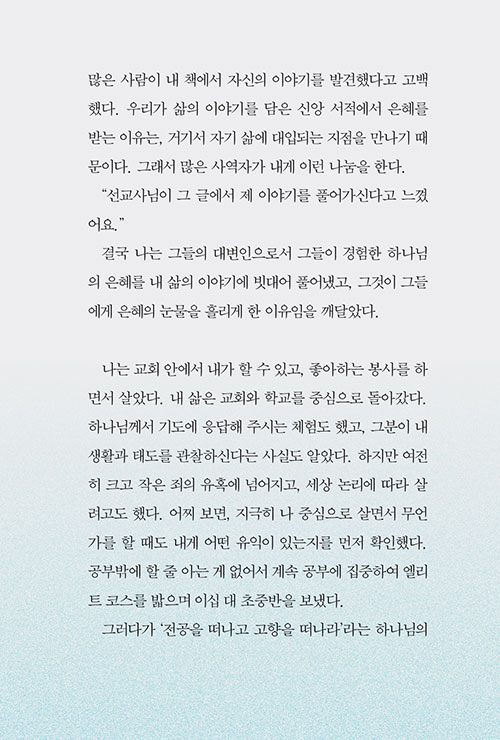 많은 사람이 내 책에서 자신의 이야기를 발견했다고 고백했다. 우리가 삶의 이야기를 담은 신앙 서적에서 은혜를 받는 이유는, 거기서 자기 삶에 대입되는 지점을 만나기 때문이다. 그래서 많은 사역자가 내게 이런 나눔을 한다.

“선교사님이 그 글에서 제 이야기를 풀어가신다고 느꼈어요.”

결국 나는 그들의 대변인으로서 그들이 경험한 하나님의 은혜를 내 삶의 이야기에 빗대어 풀어냈고, 그것이 그들에게 은혜의 눈물을 흘리게 한 이유임을 깨달았다.

나는 교회 안에서 내가 할 수 있고, 좋아하는 봉사를 하면서 살았다. 내 삶은 교회와 학교를 중심으로 돌아갔다. 하나님께서 기도에 응답해 주시는 체험도 했고, 그분이 내 생활과 태도를 관찰하신다는 사실도 알았다. 하지만 여전히 크고 작은 죄의 유혹에 넘어지고, 세상 논리에 따라 살려고도 했다. 어찌 보면, 지극히 나 중심으로 살면서 무언가를 할 때도 내게 어떤 유익이 있는지를 먼저 확인했다. 공부밖에 할 줄 아는 게 없어서 계속 공부에 집중하여 엘리트 코스를 밟으며 이십 대 초중반을 보냈다.

그러다가 ‘전공을 떠나고 고향을 떠나라’라는 하나님의